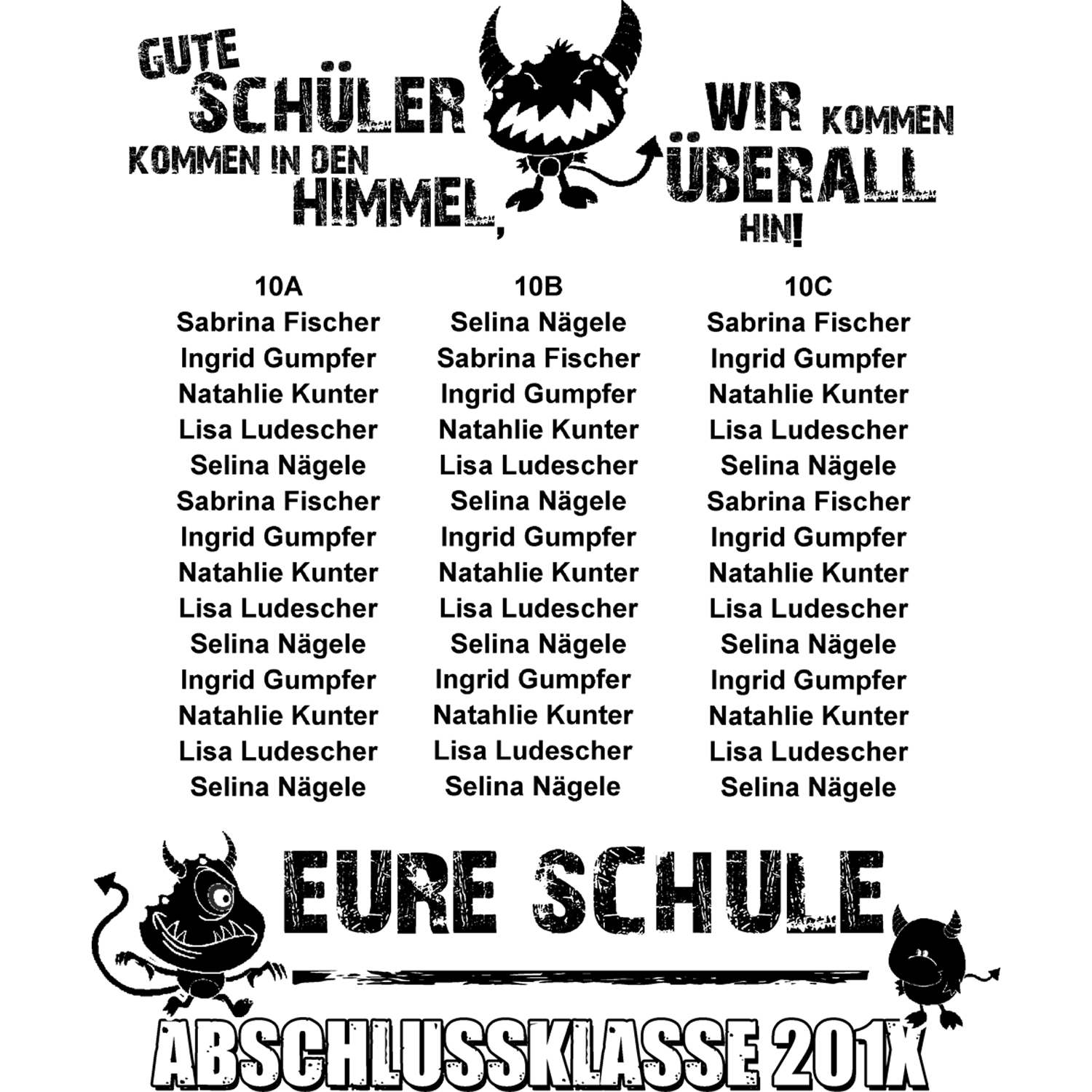 GUTE SCHÜLER KOMMEN IN DEN HIMMEL,

WIR KOMMEN ÜBERALL HIN!

10A
Sabrina Fischer
Ingrid Gumpfer
Natahlie Kunter
Lisa Ludescher
Selina Nägele
Sabrina Fischer
Ingrid Gumpfer
Natahlie Kunter
Lisa Ludescher
Selina Nägele
Ingrid Gumpfer
Natahlie Kunter
Lisa Ludescher
Selina Nägele

10B
Selina Nägele
Sabrina Fischer
Ingrid Gumpfer
Natahlie Kunter
Lisa Ludescher
Selina Nägele
Ingrid Gumpfer
Natahlie Kunter
Lisa Ludescher
Selina Nägele
Ingrid Gumpfer
Natahlie Kunter
Lisa Ludescher
Selina Nägele

10C
Sabrina Fischer
Ingrid Gumpfer
Natahlie Kunter
Lisa Ludescher
Selina Nägele
Sabrina Fischer
Ingrid Gumpfer
Natahlie Kunter
Lisa Ludescher
Selina Nägele
Ingrid Gumpfer
Natahlie Kunter
Lisa Ludescher
Selina Nägele

EURE SCHULE

ABSCHLUSSKLASSE 201X